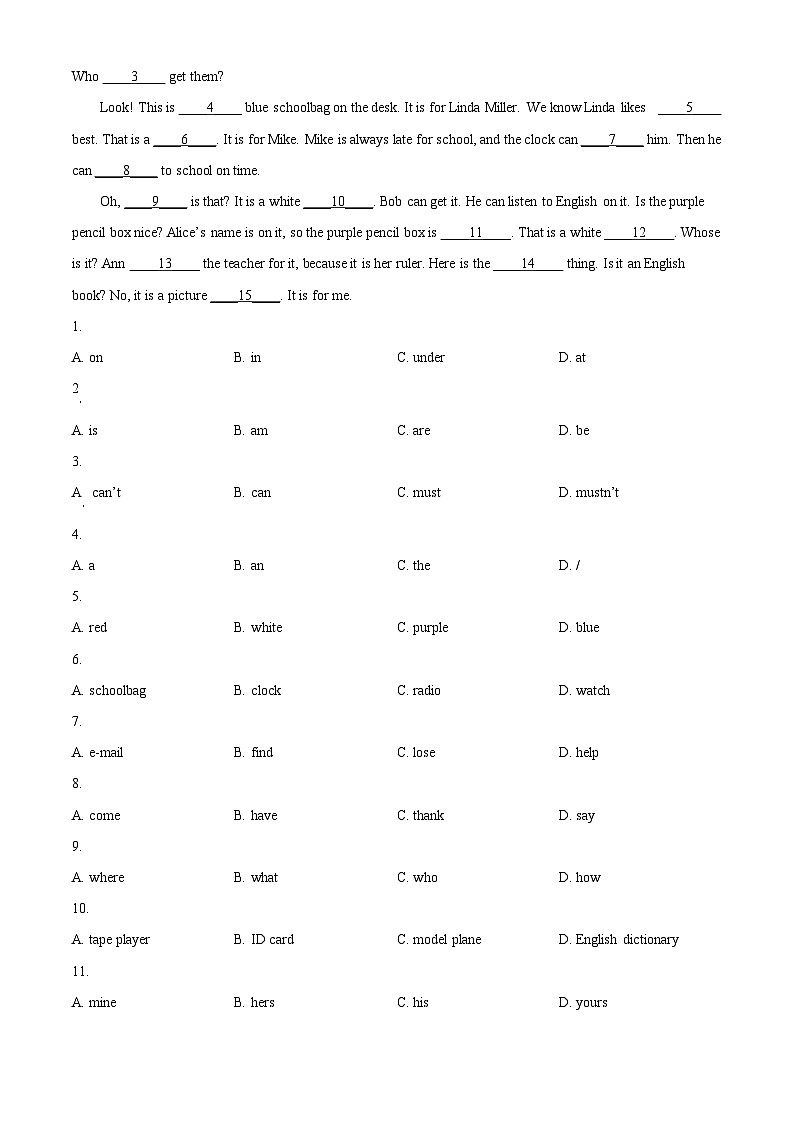 Who ____3____ get them?

Look! This is ____4____ blue schoolbag on the desk. It is for Linda Miller. We know Linda likes ____5____ best. That is a ____6____. It is for Mike. Mike is always late for school, and the clock can ____7____ him. Then he can ____8____ to school on time.

Oh, ____9____ is that? It is a white ____10____. Bob can get it. He can listen to English on it. Is the purple pencil box nice? Alice's name is on it, so the purple pencil box is ____11____. That is a white ____12____. Whose is it? Ann ____13____ the teacher for it, because it is her ruler. Here is the ____14____ thing. Is it an English book? No, it is a picture ____15____. It is for me.

1.

A. on B. in C. under D. at

2.

A. is B. am C. are D. be

3.

A. can't B. can C. must D. mustn't

4.

A. a B. an C. the D. /

5.

A. red B. white C. purple D. blue

6.

A. schoolbag B. clock C. radio D. watch

7.

A. e-mail B. find C. lose D. help

8.

A. come B. have C. thank D. say

9.

A. where B. what C. who D. how

10.

A. tape player B. ID card C. model plane D. English dictionary

11.

A. mine B. hers C. his D. yours